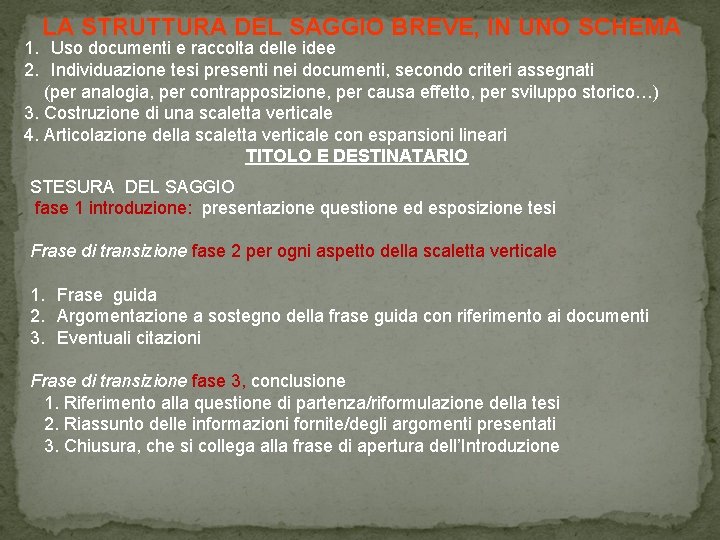 LA STRUTTURA DEL SAGGIO BREVE, IN UNO SCHEMA

1. Uso documenti e raccolta delle idee
2. Individuazione tesi presenti nei documenti, secondo criteri assegnati (per analogia, per contrapposizione, per causa effetto, per sviluppo storico…)
3. Costruzione di una scaletta verticale
4. Articolazione della scaletta verticale con espansioni lineari

TITOLO E DESTINATARIO

STESURA DEL SAGGIO
fase 1 introduzione: presentazione questione ed esposizione tesi

Frase di transizione fase 2 per ogni aspetto della scaletta verticale

1. Frase guida
2. Argomentazione a sostegno della frase guida con riferimento ai documenti
3. Eventuali citazioni

Frase di transizione fase 3, conclusione
1. Riferimento alla questione di partenza/riformulazione della tesi
2. Riassunto delle informazioni fornite/degli argomenti presentati
3. Chiusura, che si collega alla frase di apertura dell'Introduzione